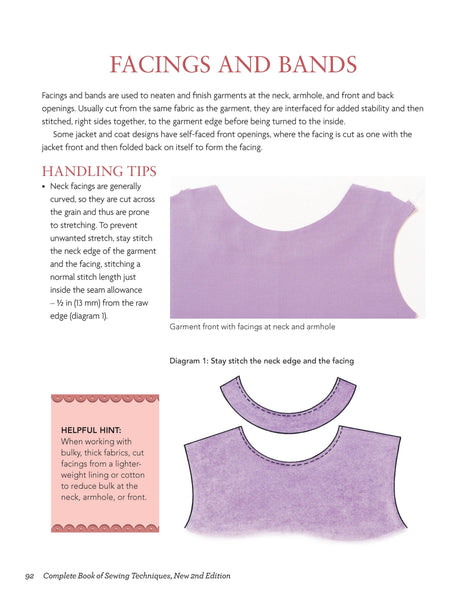 FACINGS AND BANDS

Facings and bands are used to neaten and finish garments at the neck, armhole, and front and back openings. Usually cut from the same fabric as the garment, they are interfaced for added stability and then stitched, right sides together, to the garment edge before being turned to the inside.

Some jacket and coat designs have self-faced front openings, where the facing is cut as one with the jacket front and then folded back on itself to form the facing.

HANDLING TIPS

• Neck facings are generally curved, so they are cut across the grain and thus are prone to stretching. To prevent unwanted stretch, stay stitch the neck edge of the garment and the facing, stitching a normal stitch length just inside the seam allowance – ½ in (13 mm) from the raw edge (diagram 1).

Garment front with facings at neck and armhole

Diagram 1: Stay stitch the neck edge and the facing

HELPFUL HINT:
When working with bulky, thick fabrics, cut facings from a lighter-weight lining or cotton to reduce bulk at the neck, armhole, or front.

92 Complete Book of Sewing Techniques, New 2nd Edition